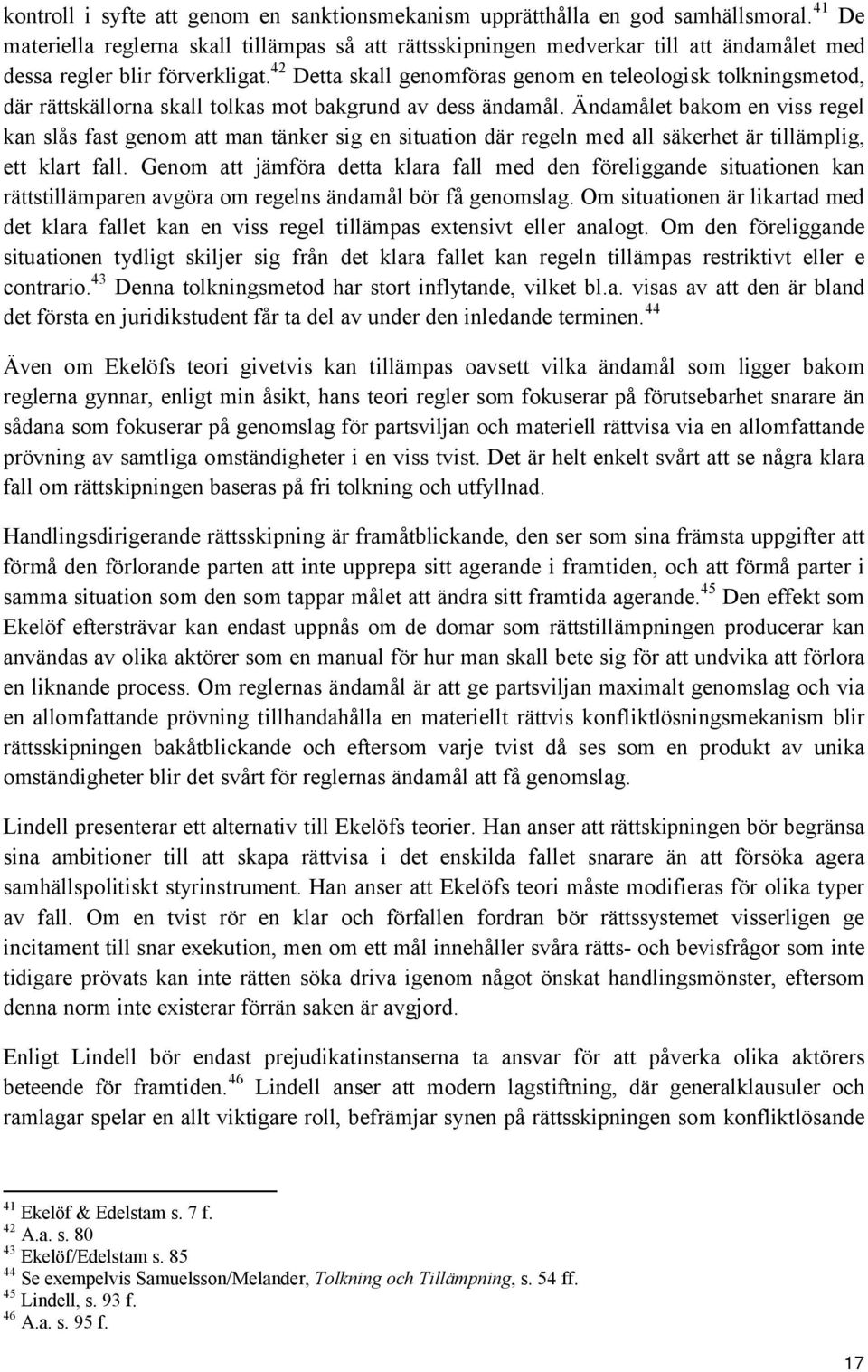 kontroll i syfte att genom en sanktionsmekanism upprätthålla en god samhällsmoral.$^{41}$ De materiella reglerna skall tillämpas så att rättsskipningen medverkar till att ändamålet med dessa regler blir förverkligat.$^{42}$ Detta skall genomföras genom en teleologisk tolkningsmetod, där rättskällorna skall tolkas mot bakgrund av dess ändamål. Ändamålet bakom en viss regel kan slås fast genom att man tänker sig en situation där regeln med all säkerhet är tillämplig, ett klart fall. Genom att jämföra detta klara fall med den föreliggande situationen kan rättstillämparen avgöra om regelns ändamål bör få genomslag. Om situationen är likartad med det klara fallet kan en viss regel tillämpas extensivt eller analogt. Om den föreliggande situationen tydligt skiljer sig från det klara fallet kan regeln tillämpas restriktivt eller e contrario.$^{43}$ Denna tolkningsmetod har stort inflytande, vilket bl.a. visas av att den är bland det första en juridikstudent får ta del av under den inledande terminen.$^{44}$

Även om Ekelöfs teori givetvis kan tillämpas oavsett vilka ändamål som ligger bakom reglerna gynnar, enligt min åsikt, hans teori regler som fokuserar på förutsebarhet snarare än sådana som fokuserar på genomslag för partsviljan och materiell rättvisa via en allomfattande prövning av samtliga omständigheter i en viss tvist. Det är helt enkelt svårt att se några klara fall om rättskipningen baseras på fri tolkning och utfyllnad.

Handlingsdirigerande rättsskipning är framåtblickande, den ser som sina främsta uppgifter att förmå den förlorande parten att inte upprepa sitt agerande i framtiden, och att förmå parter i samma situation som den som tappar målet att ändra sitt framtida agerande.$^{45}$ Den effekt som Ekelöf eftersträvar kan endast uppnås om de domar som rättstillämpningen producerar kan användas av olika aktörer som en manual för hur man skall bete sig för att undvika att förlora en liknande process. Om reglernas ändamål är att ge partsviljan maximalt genomslag och via en allomfattande prövning tillhandahålla en materiellt rättvis konfliktlösningsmekanism blir rättsskipningen bakåtblickande och eftersom varje tvist då ses som en produkt av unika omständigheter blir det svårt för reglernas ändamål att få genomslag.

Lindell presenterar ett alternativ till Ekelöfs teorier. Han anser att rättskipningen bör begränsa sina ambitioner till att skapa rättvisa i det enskilda fallet snarare än att försöka agera samhällspolitiskt styrinstrument. Han anser att Ekelöfs teori måste modifieras för olika typer av fall. Om en tvist rör en klar och förfallen fordran bör rättssystemet visserligen ge incitament till snar exekution, men om ett mål innehåller svåra rätts- och bevisfrågor som inte tidigare prövats kan inte rätten söka driva igenom något önskat handlingsmönster, eftersom denna norm inte existerar förrän saken är avgjord.

Enligt Lindell bör endast prejudikatinstanserna ta ansvar för att påverka olika aktörers beteende för framtiden.$^{46}$ Lindell anser att modern lagstiftning, där generalklausuler och ramlagar spelar en allt viktigare roll, befrämjar synen på rättsskipningen som konfliktlösande

$^{41}$ Ekelöf & Edelstam s. 7 f.
$^{42}$ A.a. s. 80
$^{43}$ Ekelöf/Edelstam s. 85
$^{44}$ Se exempelvis Samuelsson/Melander, Tolkning och Tillämpning, s. 54 ff.
$^{45}$ Lindell, s. 93 f.
$^{46}$ A.a. s. 95 f.

17